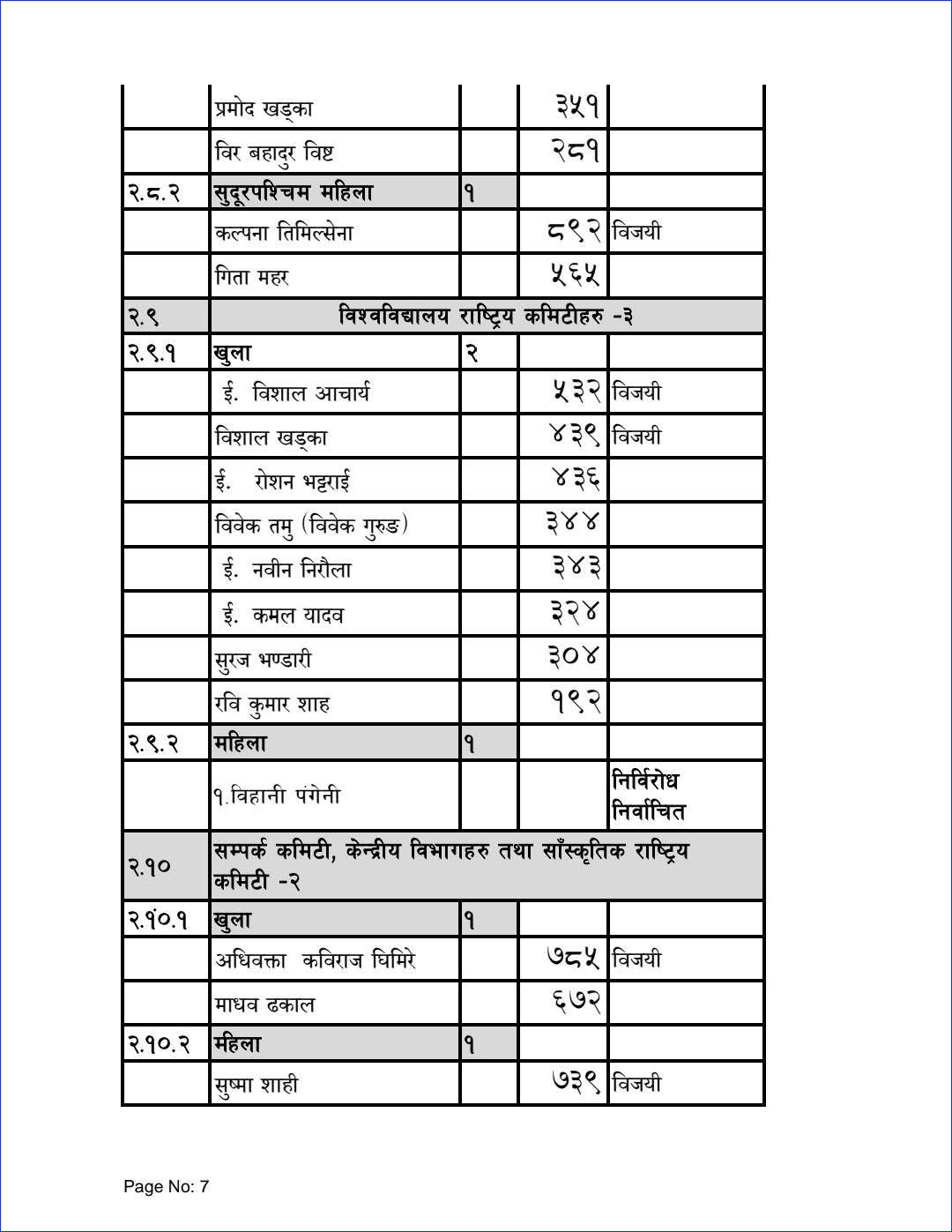 |  |  |  |  |  |
|---|---|---|---|---|
|  | प्रमोद खड्का |  | ३५१ |  |
|  | विर बहादुर विष्ट |  | २८१ |  |
| २.८.२ | सुदूरपश्चिम महिला | १ |  |  |
|  | कल्पना तिमिल्सेना |  | ८९२ | विजयी |
|  | गिता महर |  | ५६५ |  |
| २.९ | विश्वविद्यालय राष्ट्रिय कमिटीहरु -३ |  |  |  |
| २.९.१ | खुला | २ |  |  |
|  | ई. विशाल आचार्य |  | ५३२ | विजयी |
|  | विशाल खड्का |  | ४३९ | विजयी |
|  | ई. रोशन भट्टराई |  | ४३६ |  |
|  | विवेक तमु (विवेक गुरुङ) |  | ३४४ |  |
|  | ई. नवीन निरौला |  | ३४३ |  |
|  | ई. कमल यादव |  | ३२४ |  |
|  | सुरज भण्डारी |  | ३०४ |  |
|  | रवि कुमार शाह |  | १९२ |  |
| २.९.२ | महिला | १ |  |  |
|  | १.विहानी पंगेनी |  |  | निर्विरोध निर्वाचित |
| २.१० | सम्पर्क कमिटी, केन्द्रीय विभागहरु तथा साँस्कृतिक राष्ट्रिय कमिटी -२ |  |  |  |
| २.१०.१ | खुला | १ |  |  |
|  | अधिवक्ता कविराज घिमिरे |  | ७८५ | विजयी |
|  | माधव ढकाल |  | ६७२ |  |
| २.१०.२ | महिला | १ |  |  |
|  | सुष्मा शाही |  | ७३९ | विजयी |

Page No: 7